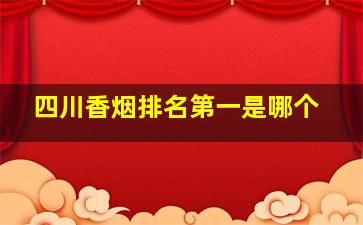 四川香烟排名第一是哪个